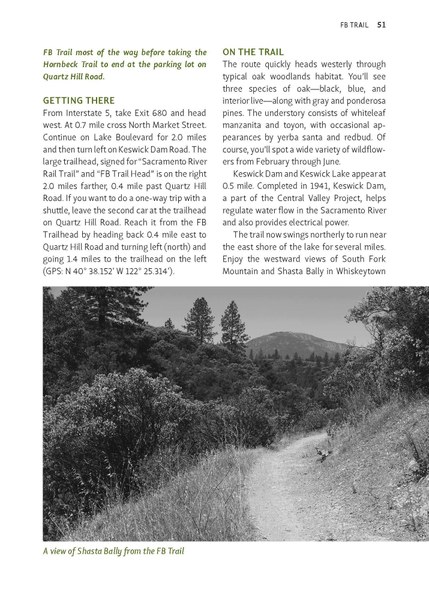 FB TRAIL 51

FB Trail most of the way before taking the Hornbeck Trail to end at the parking lot on Quartz Hill Road.

GETTING THERE

From Interstate 5, take Exit 680 and head west. At 0.7 mile cross North Market Street. Continue on Lake Boulevard for 2.0 miles and then turn left on Keswick Dam Road. The large trailhead, signed for "Sacramento River Rail Trail" and "FB Trail Head" is on the right 2.0 miles farther, 0.4 mile past Quartz Hill Road. If you want to do a one-way trip with a shuttle, leave the second car at the trailhead on Quartz Hill Road. Reach it from the FB Trailhead by heading back 0.4 mile east to Quartz Hill Road and turning left (north) and going 1.4 miles to the trailhead on the left (GPS: N 40° 38.152' W 122° 25.314').

ON THE TRAIL

The route quickly heads westerly through typical oak woodlands habitat. You'll see three species of oak—black, blue, and interior live—along with gray and ponderosa pines. The understory consists of whiteleaf manzanita and toyon, with occasional appearances by yerba santa and redbud. Of course, you'll spot a wide variety of wildflowers from February through June.

Keswick Dam and Keswick Lake appear at 0.5 mile. Completed in 1941, Keswick Dam, a part of the Central Valley Project, helps regulate water flow in the Sacramento River and also provides electrical power.

The trail now swings northerly to run near the east shore of the lake for several miles. Enjoy the westward views of South Fork Mountain and Shasta Bally in Whiskeytown

A view of Shasta Bally from the FB Trail